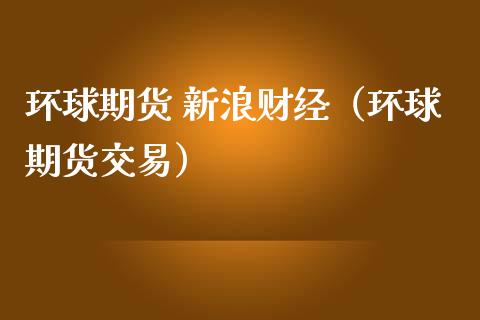 环球期货 新浪财经（环球期货交易）